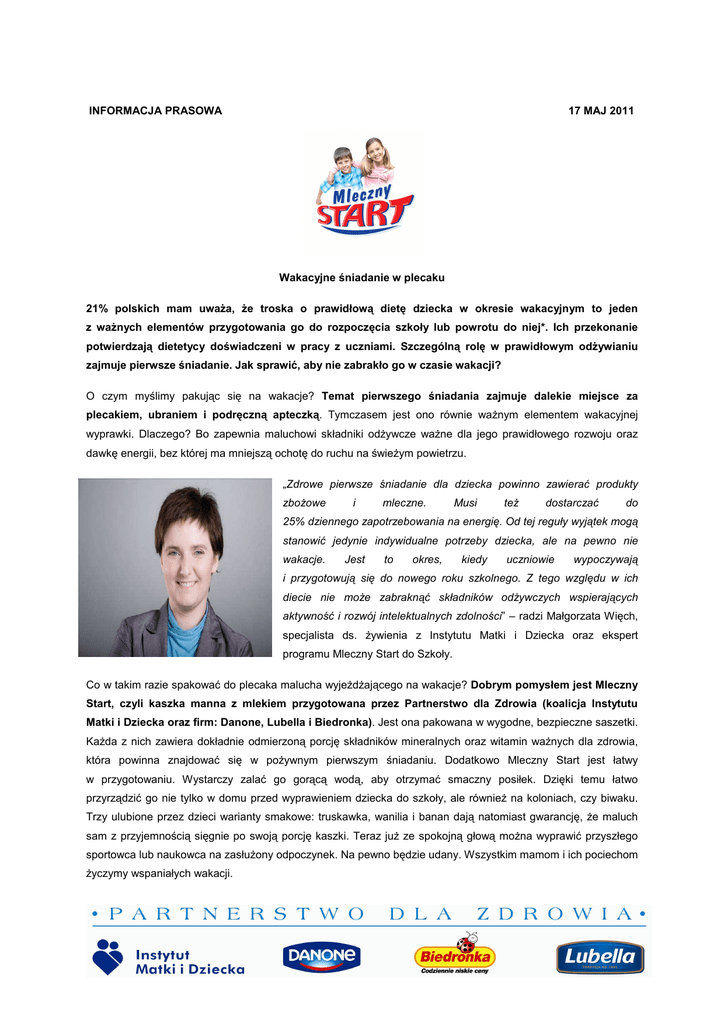 INFORMACJA PRASOWA

17 MAJ 2011

Mleczny START

Wakacyjne śniadanie w plecaku

21% polskich mam uważa, że troska o prawidłową dietę dziecka w okresie wakacyjnym to jeden z ważnych elementów przygotowania go do rozpoczęcia szkoły lub powrotu do niej*. Ich przekonanie potwierdzają dietetycy doświadczeni w pracy z uczniami. Szczególną rolę w prawidłowym odżywianiu zajmuje pierwsze śniadanie. Jak sprawić, aby nie zabrakło go w czasie wakacji?

O czym myślimy pakując się na wakacje? Temat pierwszego śniadania zajmuje dalekie miejsce za plecakiem, ubraniem i podręczną apteczką. Tymczasem jest ono równie ważnym elementem wakacyjnej wyprawki. Dlaczego? Bo zapewnia maluchowi składniki odżywcze ważne dla jego prawidłowego rozwoju oraz dawkę energii, bez której ma mniejszą ochotę do ruchu na świeżym powietrzu.

„Zdrowe pierwsze śniadanie dla dziecka powinno zawierać produkty zbożowe i mleczne. Musi też dostarczać do 25% dziennego zapotrzebowania na energię. Od tej reguły wyjątek mogą stanowić jedynie indywidualne potrzeby dziecka, ale na pewno nie wakacje. Jest to okres, kiedy uczniowie wypoczywają i przygotowują się do nowego roku szkolnego. Z tego względu w ich diecie nie może zabraknąć składników odżywczych wspierających aktywność i rozwój intelektualnych zdolności" – radzi Małgorzata Więch, specjalista ds. żywienia z Instytutu Matki i Dziecka oraz ekspert programu Mleczny Start do Szkoły.

Co w takim razie spakować do plecaka malucha wyjeżdżającego na wakacje? Dobrym pomysłem jest Mleczny Start, czyli kaszka manna z mlekiem przygotowana przez Partnerstwo dla Zdrowia (koalicja Instytutu Matki i Dziecka oraz firm: Danone, Lubella i Biedronka). Jest ona pakowana w wygodne, bezpieczne saszetki. Każda z nich zawiera dokładnie odmierzoną porcję składników mineralnych oraz witamin ważnych dla zdrowia, która powinna znajdować się w pożywnym pierwszym śniadaniu. Dodatkowo Mleczny Start jest łatwy w przygotowaniu. Wystarczy zalać go gorącą wodą, aby otrzymać smaczny posiłek. Dzięki temu łatwo przyrządzić go nie tylko w domu przed wyprawieniem dziecka do szkoły, ale również na koloniach, czy biwaku. Trzy ulubione przez dzieci warianty smakowe: truskawka, wanilia i banan dają natomiast gwarancję, że maluch sam z przyjemnością sięgnie po swoją porcję kaszki. Teraz już ze spokojną głową można wyprawić przyszłego sportowca lub naukowca na zasłużony odpoczynek. Na pewno będzie udany. Wszystkim mamom i ich pociechom życzymy wspaniałych wakacji.

• PARTNERSTWO DLA ZDROWIA •

Instytut Matki i Dziecka   DANONE   Biedronka Codziennie niskie ceny   Lubella